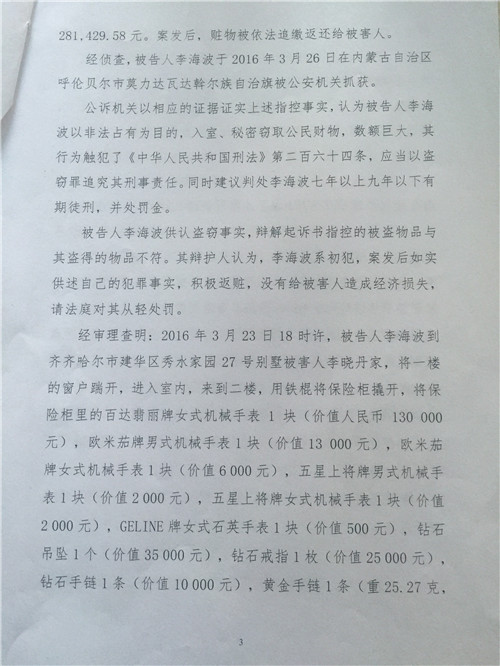 281,429.58 元。案发后，赃物被依法追缴返还给被害人。

经侦查，被告人李海波于 2016 年 3 月 26 日在内蒙古自治区呼伦贝尔市莫力达瓦达斡尔族自治旗被公安机关抓获。

公诉机关以相应的证据证实上述指控事实，认为被告人李海波以非法占有为目的，入室、秘密窃取公民财物，数额巨大，其行为触犯了《中华人民共和国刑法》第二百六十四条，应当以盗窃罪追究其刑事责任。同时建议判处李海波七年以上九年以下有期徒刑，并处罚金。

被告人李海波供认盗窃事实，辩解起诉书指控的被盗物品与其盗得的物品不符。其辩护人认为，李海波系初犯，案发后如实供述自己的犯罪事实，积极返赃，没有给被害人造成经济损失，请法庭对其从轻处罚。

经审理查明：2016 年 3 月 23 日 18 时许，被告人李海波到齐齐哈尔市建华区秀水家园 27 号别墅被害人李晓丹家，将一楼的窗户踹开，进入室内，来到二楼，用铁棍将保险柜撬开，将保险柜里的百达翡丽牌女式机械手表 1 块（价值人民币 130 000 元），欧米茄牌男式机械手表 1 块（价值 13 000 元），欧米茄牌女式机械手表 1 块（价值 6 000 元），五星上将牌男式机械手表 1 块（价值 2 000 元），五星上将牌女式机械手表 1 块（价值 2 000 元），GELINE 牌女式石英手表 1 块（价值 500 元），钻石吊坠 1 个（价值 35 000 元），钻石戒指 1 枚（价值 25 000 元），钻石手链 1 条（价值 10 000 元），黄金手链 1 条（重 25.27 克，

3